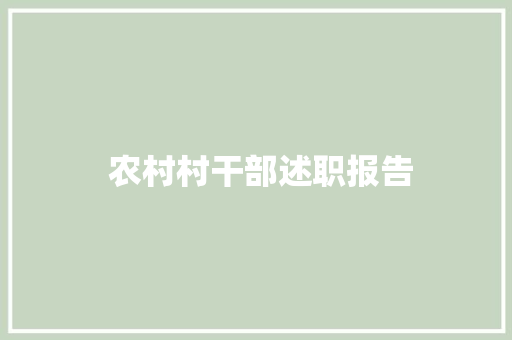 农村村干部述职报告